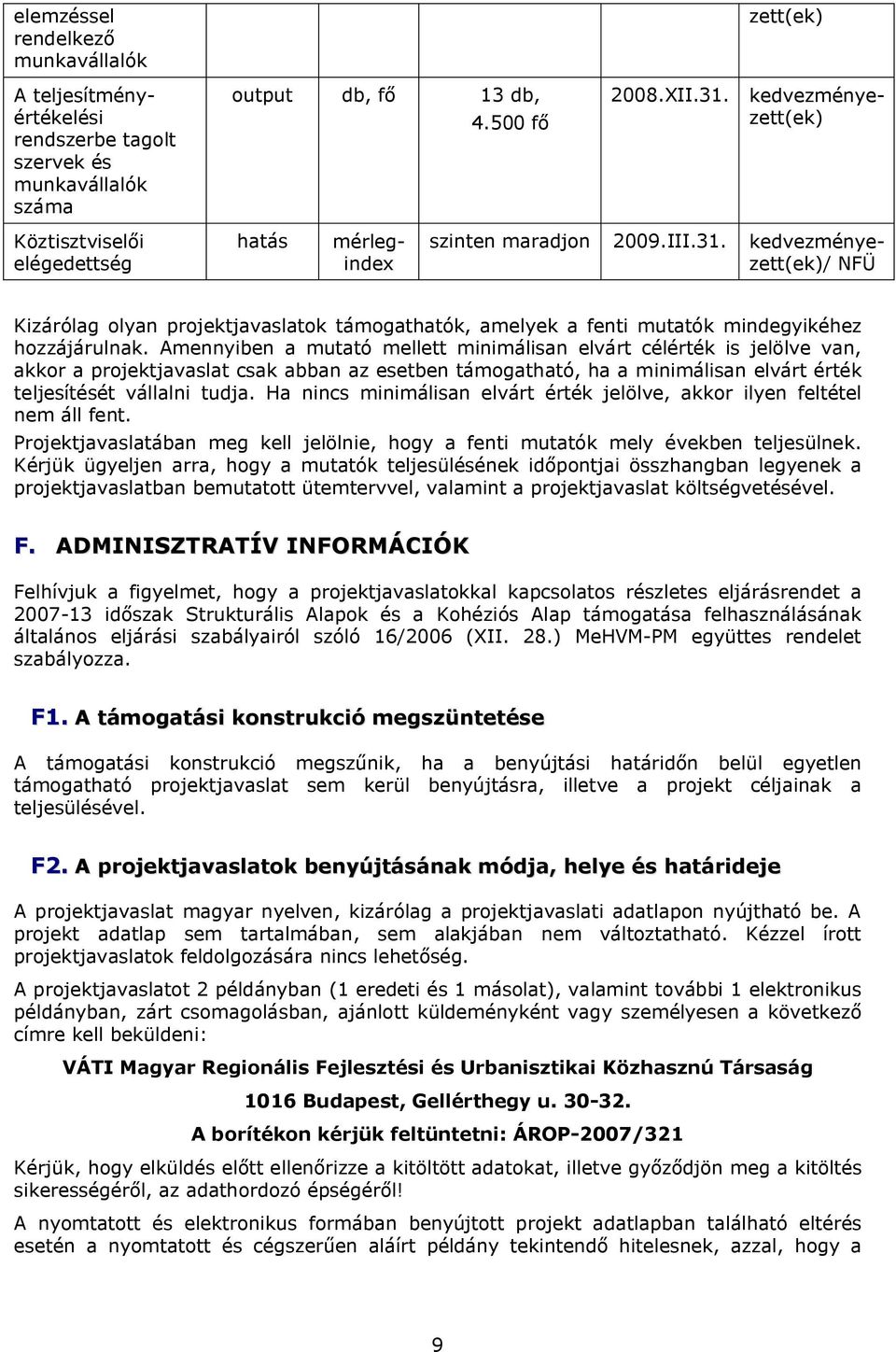 | elemzéssel rendelkező munkavállalók | | | | | zett(ek) |
|---|---|---|---|---|---|
| A teljesítményértékelési rendszerbe tagolt szervek és munkavállalók száma | output | db, fő | 13 db, 4.500 fő | 2008.XII.31. | kedvezményezett(ek) |
| Köztisztviselői elégedettség | hatás | mérlegindex | szinten maradjon | 2009.III.31. | kedvezményezett(ek)/ NFÜ |

Kizárólag olyan projektjavaslatok támogathatók, amelyek a fenti mutatók mindegyikéhez hozzájárulnak. Amennyiben a mutató mellett minimálisan elvárt célérték is jelölve van, akkor a projektjavaslat csak abban az esetben támogatható, ha a minimálisan elvárt érték teljesítését vállalni tudja. Ha nincs minimálisan elvárt érték jelölve, akkor ilyen feltétel nem áll fent.

Projektjavaslatában meg kell jelölnie, hogy a fenti mutatók mely években teljesülnek. Kérjük ügyeljen arra, hogy a mutatók teljesülésének időpontjai összhangban legyenek a projektjavaslatban bemutatott ütemtervvel, valamint a projektjavaslat költségvetésével.

F. ADMINISZTRATÍV INFORMÁCIÓK

Felhívjuk a figyelmet, hogy a projektjavaslatokkal kapcsolatos részletes eljárásrendet a 2007-13 időszak Strukturális Alapok és a Kohéziós Alap támogatása felhasználásának általános eljárási szabályairól szóló 16/2006 (XII. 28.) MeHVM-PM együttes rendelet szabályozza.

F1. A támogatási konstrukció megszüntetése

A támogatási konstrukció megszűnik, ha a benyújtási határidőn belül egyetlen támogatható projektjavaslat sem kerül benyújtásra, illetve a projekt céljainak a teljesülésével.

F2. A projektjavaslatok benyújtásának módja, helye és határideje

A projektjavaslat magyar nyelven, kizárólag a projektjavaslati adatlapon nyújtható be. A projekt adatlap sem tartalmában, sem alakjában nem változtatható. Kézzel írott projektjavaslatok feldolgozására nincs lehetőség.

A projektjavaslatot 2 példányban (1 eredeti és 1 másolat), valamint további 1 elektronikus példányban, zárt csomagolásban, ajánlott küldeményként vagy személyesen a következő címre kell beküldeni:

VÁTI Magyar Regionális Fejlesztési és Urbanisztikai Közhasznú Társaság

1016 Budapest, Gellérthegy u. 30-32.

A borítékon kérjük feltüntetni: ÁROP-2007/321

Kérjük, hogy elküldés előtt ellenőrizze a kitöltött adatokat, illetve győződjön meg a kitöltés sikerességéről, az adathordozó épségéről!

A nyomtatott és elektronikus formában benyújtott projekt adatlapban található eltérés esetén a nyomtatott és cégszerűen aláírt példány tekintendő hitelesnek, azzal, hogy a

9